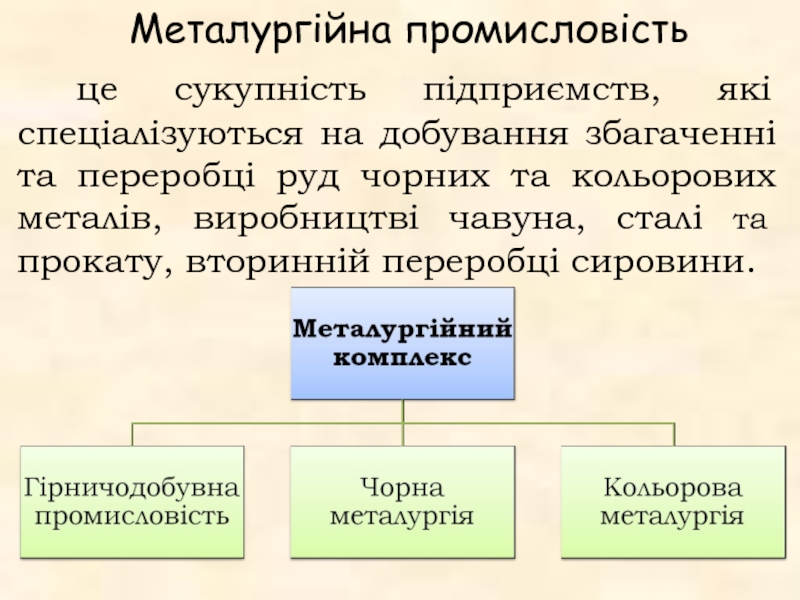 Металургійна промисловість

це сукупність підприємств, які спеціалізуються на добування збагаченні та переробці руд чорних та кольорових металів, виробництві чавуна, сталі та прокату, вторинній переробці сировини.

Металургійний комплекс

Гірничодобувна промисловість

Чорна металургія

Кольорова металургія